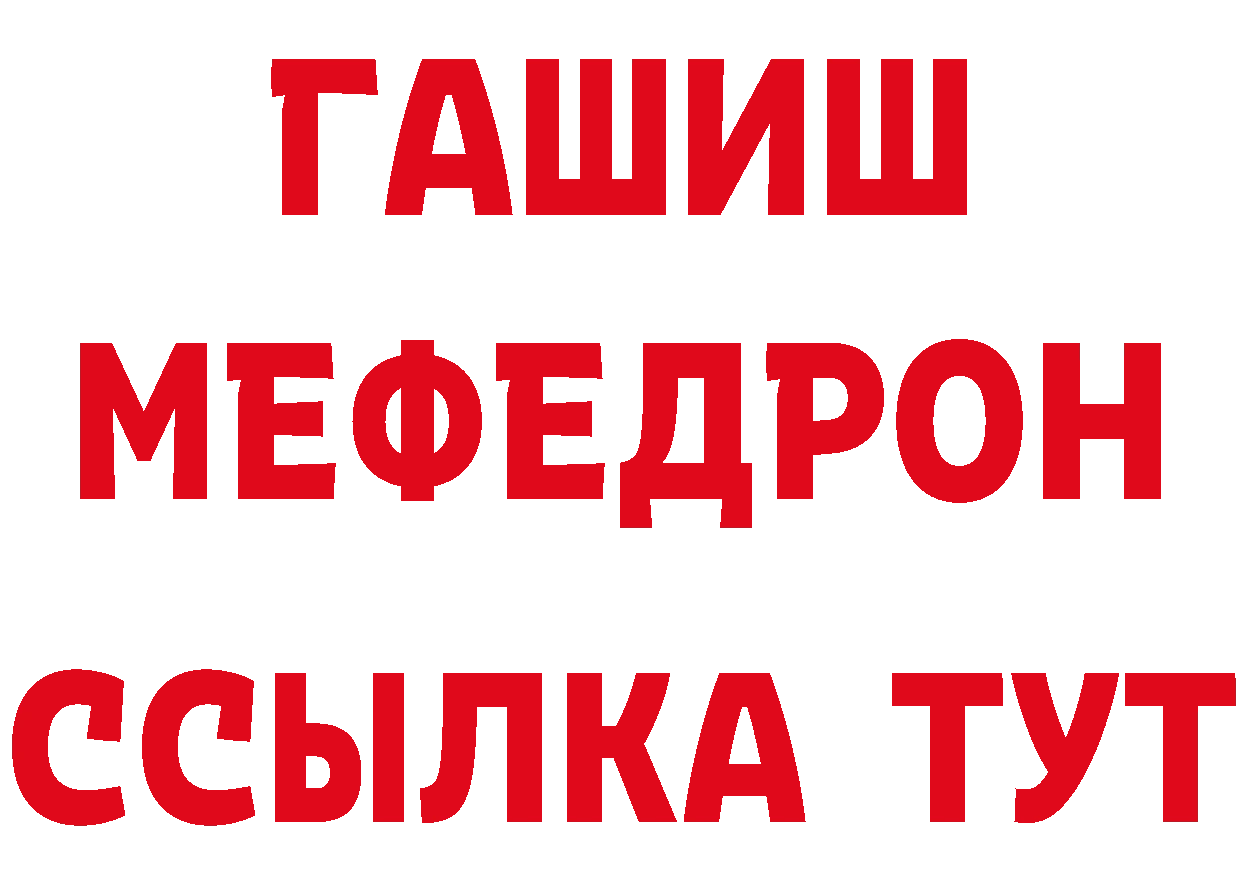 ГАШИШ
МЕФЕДРОН
ССЫЛКА ТУТ